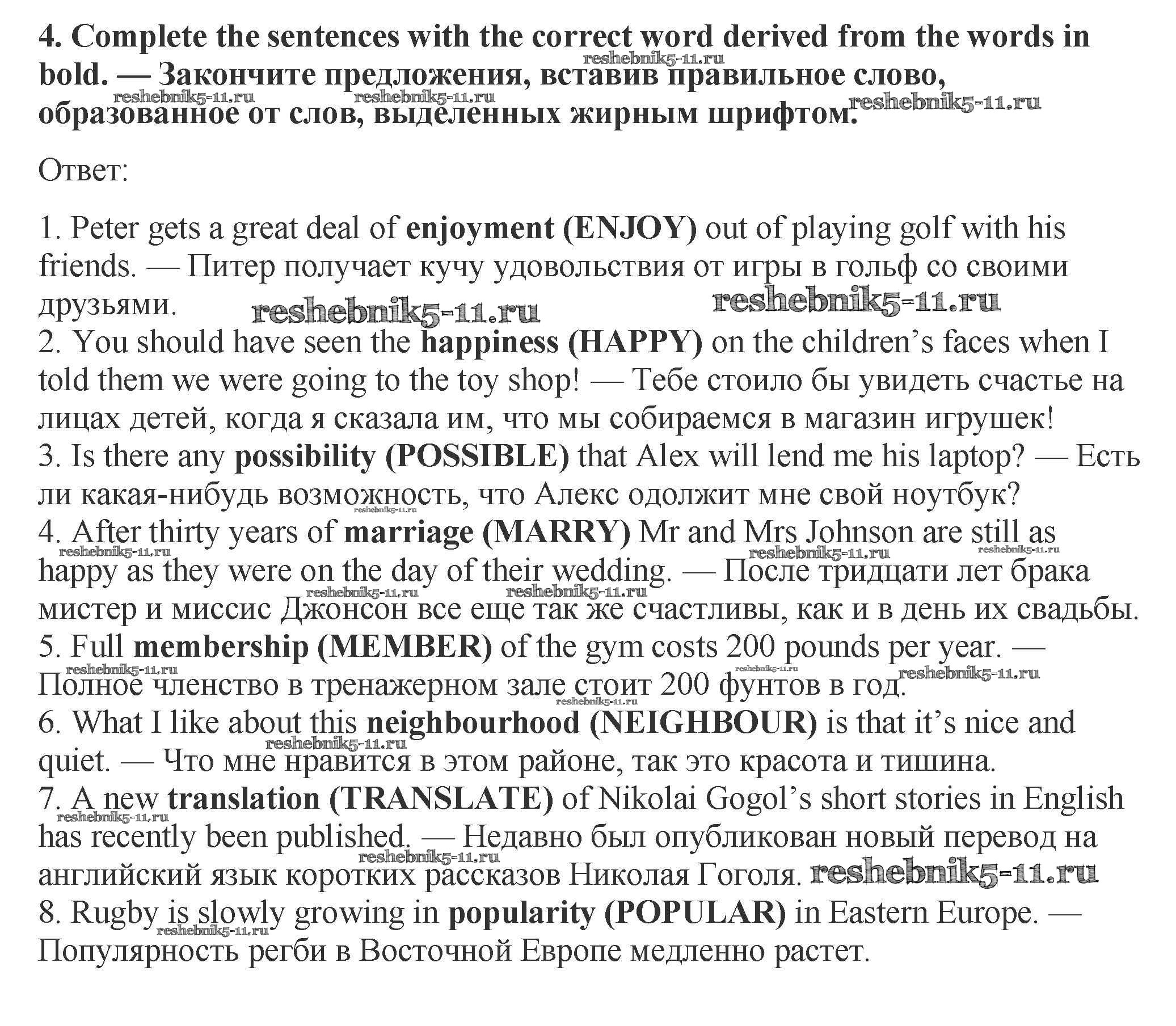 4. Complete the sentences with the correct word derived from the words in bold. — Закончите предложения, вставив правильное слово, образованное от слов, выделенных жирным шрифтом.

reshebnik5-11.ru

Ответ:

1. Peter gets a great deal of enjoyment (ENJOY) out of playing golf with his friends. — Питер получает кучу удовольствия от игры в гольф со своими друзьями.
2. You should have seen the happiness (HAPPY) on the children's faces when I told them we were going to the toy shop! — Тебе стоило бы увидеть счастье на лицах детей, когда я сказала им, что мы собираемся в магазин игрушек!
3. Is there any possibility (POSSIBLE) that Alex will lend me his laptop? — Есть ли какая-нибудь возможность, что Алекс одолжит мне свой ноутбук?
4. After thirty years of marriage (MARRY) Mr and Mrs Johnson are still as happy as they were on the day of their wedding. — После тридцати лет брака мистер и миссис Джонсон все еще так же счастливы, как и в день их свадьбы.
5. Full membership (MEMBER) of the gym costs 200 pounds per year. — Полное членство в тренажерном зале стоит 200 фунтов в год.
6. What I like about this neighbourhood (NEIGHBOUR) is that it's nice and quiet. — Что мне нравится в этом районе, так это красота и тишина.
7. A new translation (TRANSLATE) of Nikolai Gogol's short stories in English has recently been published. — Недавно был опубликован новый перевод на английский язык коротких рассказов Николая Гоголя.
8. Rugby is slowly growing in popularity (POPULAR) in Eastern Europe. — Популярность регби в Восточной Европе медленно растет.